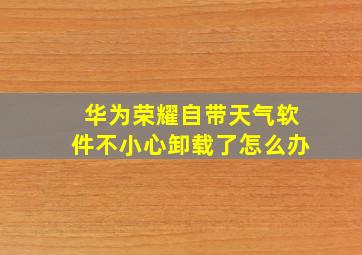 华为荣耀自带天气软件不小心卸载了怎么办